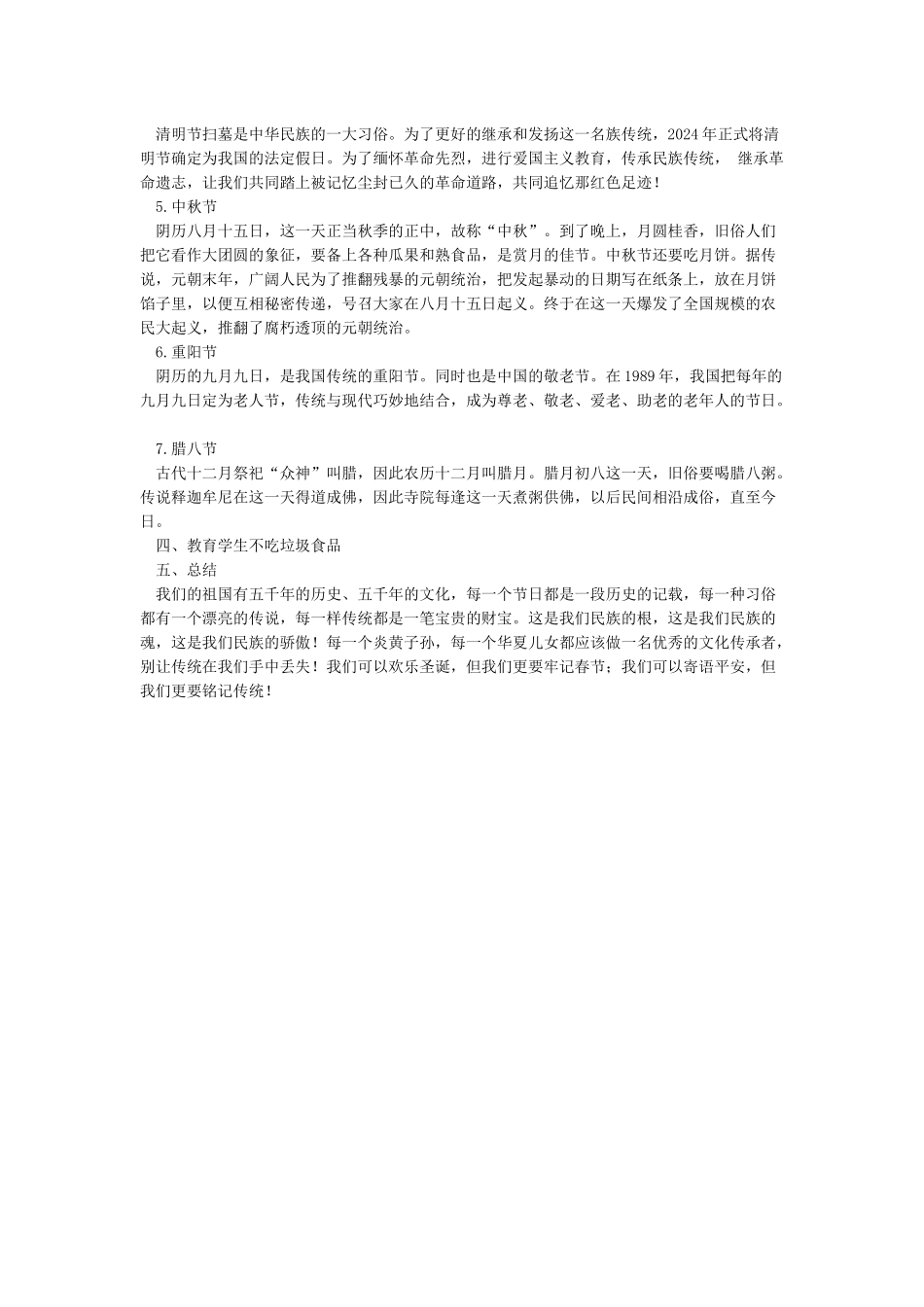 清明节扫墓是中华民族的一大习俗。为了更好的继承和发扬这一名族传统，2024年正式将清明节确定为我国的法定假日。为了缅怀革命先烈，进行爱国主义教育，传承民族传统， 继承革命遗志，让我们共同踏上被记忆尘封已久的革命道路，共同追忆那红色足迹！

5.中秋节

阴历八月十五日，这一天正当秋季的正中，故称“中秋”。到了晚上，月圆桂香，旧俗人们把它看作大团圆的象征，要备上各种瓜果和熟食品，是赏月的佳节。中秋节还要吃月饼。据传说，元朝末年，广阔人民为了推翻残暴的元朝统治，把发起暴动的日期写在纸条上，放在月饼馅子里，以便互相秘密传递，号召大家在八月十五日起义。终于在这一天爆发了全国规模的农民大起义，推翻了腐朽透顶的元朝统治。

6.重阳节

阴历的九月九日，是我国传统的重阳节。同时也是中国的敬老节。在1989年，我国把每年的九月九日定为老人节，传统与现代巧妙地结合，成为尊老、敬老、爱老、助老的老年人的节日。

7.腊八节

古代十二月祭祀“众神”叫腊，因此农历十二月叫腊月。腊月初八这一天，旧俗要喝腊八粥。传说释迦牟尼在这一天得道成佛，因此寺院每逢这一天煮粥供佛，以后民间相沿成俗，直至今日。

四、教育学生不吃垃圾食品

五、总结

我们的祖国有五千年的历史、五千年的文化，每一个节日都是一段历史的记载，每一种习俗都有一个漂亮的传说，每一样传统都是一笔宝贵的财宝。这是我们民族的根，这是我们民族的魂，这是我们民族的骄傲！每一个炎黄子孙，每一个华夏儿女都应该做一名优秀的文化传承者，别让传统在我们手中丢失！我们可以欢乐圣诞，但我们更要牢记春节；我们可以寄语平安，但我们更要铭记传统！